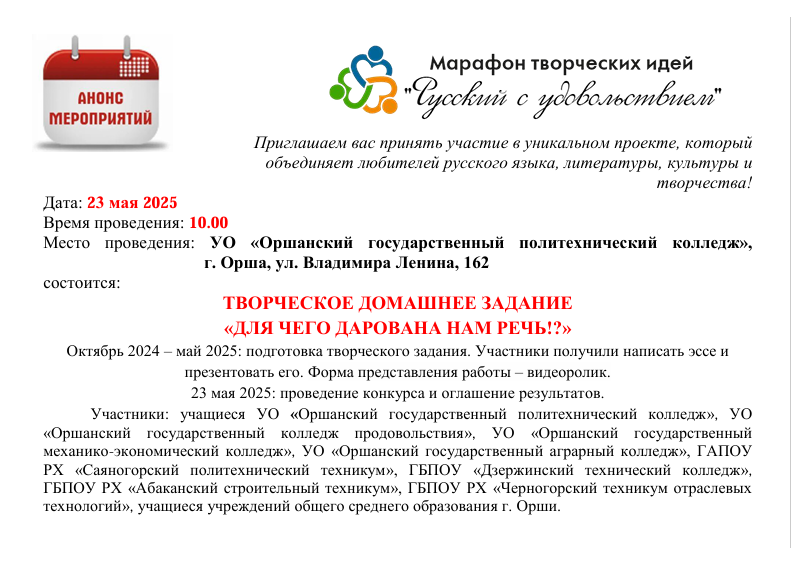 АНОНС МЕРОПРИЯТИЙ

Марафон творческих идей
"Русский с удовольствием"

Приглашаем вас принять участие в уникальном проекте, который объединяет любителей русского языка, литературы, культуры и творчества!

Дата: 23 мая 2025
Время проведения: 10.00
Место проведения: УО «Оршанский государственный политехнический колледж», г. Орша, ул. Владимира Ленина, 162
состоится:

ТВОРЧЕСКОЕ ДОМАШНЕЕ ЗАДАНИЕ
«ДЛЯ ЧЕГО ДАРОВАНА НАМ РЕЧЬ!?»

Октябрь 2024 – май 2025: подготовка творческого задания. Участники получили написать эссе и презентовать его. Форма представления работы – видеоролик.
23 мая 2025: проведение конкурса и оглашение результатов.

Участники: учащиеся УО «Оршанский государственный политехнический колледж», УО «Оршанский государственный колледж продовольствия», УО «Оршанский государственный механико-экономический колледж», УО «Оршанский государственный аграрный колледж», ГАПОУ РХ «Саяногорский политехнический техникум», ГБПОУ «Дзержинский технический колледж», ГБПОУ РХ «Абаканский строительный техникум», ГБПОУ РХ «Черногорский техникум отраслевых технологий», учащиеся учреждений общего среднего образования г. Орши.